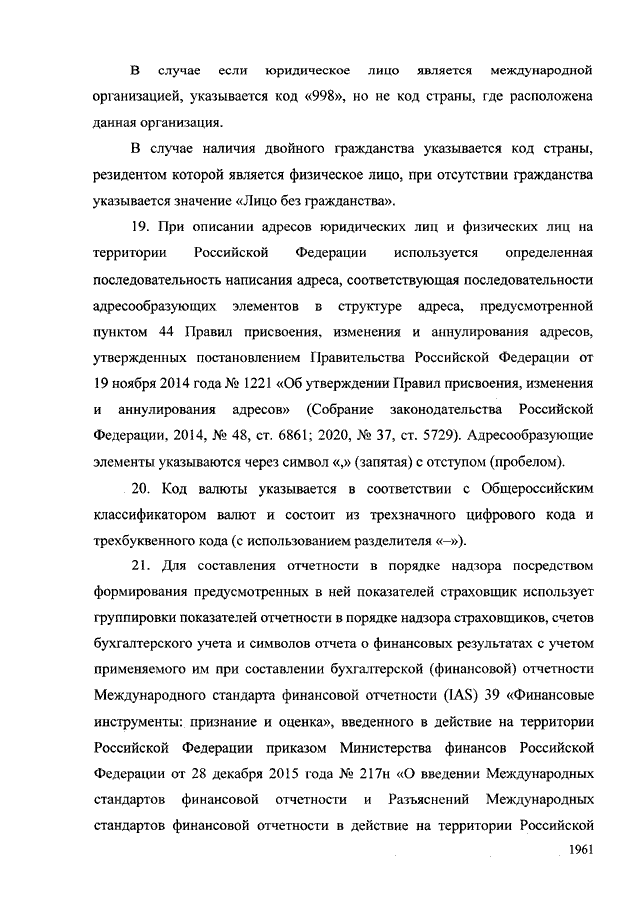 В случае если юридическое лицо является международной организацией, указывается код «998», но не код страны, где расположена данная организация.

В случае наличия двойного гражданства указывается код страны, резидентом которой является физическое лицо, при отсутствии гражданства указывается значение «Лицо без гражданства».

19. При описании адресов юридических лиц и физических лиц на территории Российской Федерации используется определенная последовательность написания адреса, соответствующая последовательности адресообразующих элементов в структуре адреса, предусмотренной пунктом 44 Правил присвоения, изменения и аннулирования адресов, утвержденных постановлением Правительства Российской Федерации от 19 ноября 2014 года № 1221 «Об утверждении Правил присвоения, изменения и аннулирования адресов» (Собрание законодательства Российской Федерации, 2014, № 48, ст. 6861; 2020, № 37, ст. 5729). Адресообразующие элементы указываются через символ «,» (запятая) с отступом (пробелом).

20. Код валюты указывается в соответствии с Общероссийским классификатором валют и состоит из трехзначного цифрового кода и трехбуквенного кода (с использованием разделителя «–»).

21. Для составления отчетности в порядке надзора посредством формирования предусмотренных в ней показателей страховщик использует группировки показателей отчетности в порядке надзора страховщиков, счетов бухгалтерского учета и символов отчета о финансовых результатах с учетом применяемого им при составлении бухгалтерской (финансовой) отчетности Международного стандарта финансовой отчетности (IAS) 39 «Финансовые инструменты: признание и оценка», введенного в действие на территории Российской Федерации приказом Министерства финансов Российской Федерации от 28 декабря 2015 года № 217н «О введении Международных стандартов финансовой отчетности и Разъяснений Международных стандартов финансовой отчетности в действие на территории Российской

1961